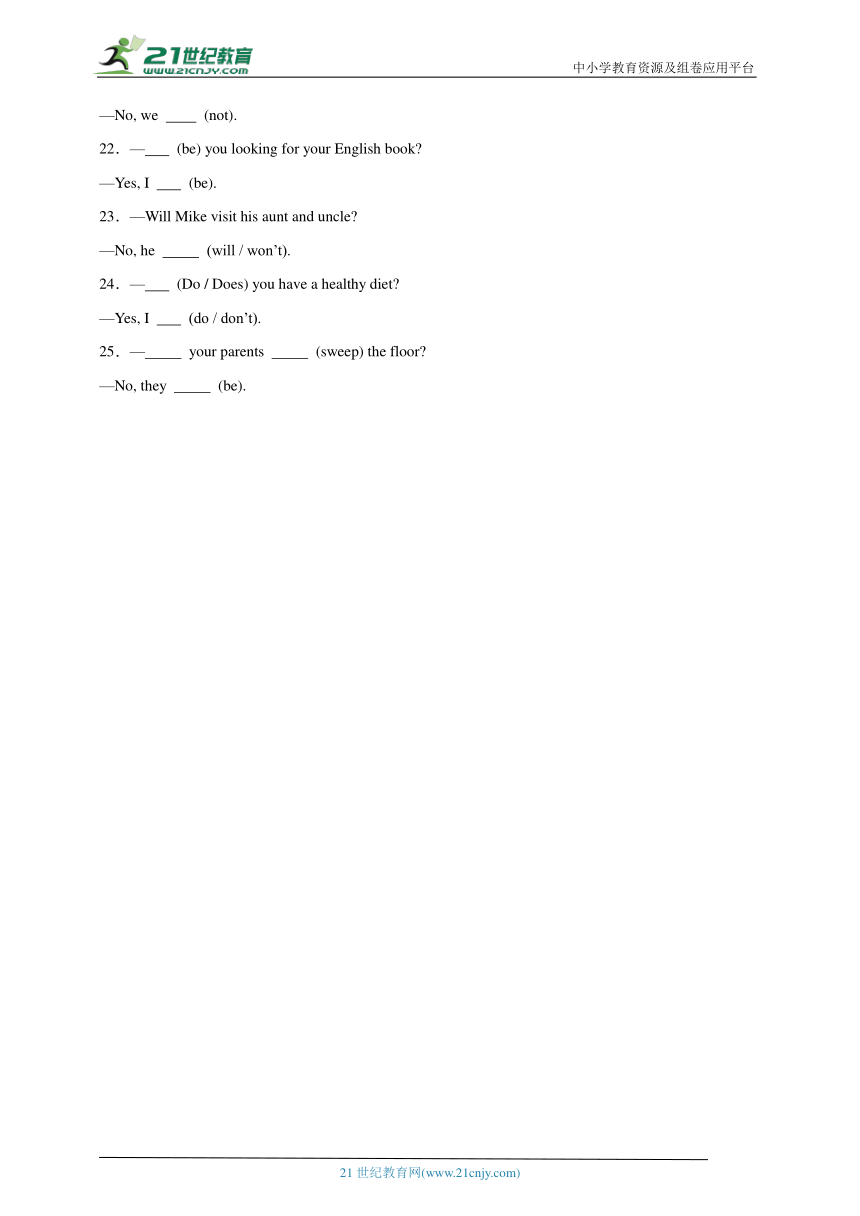 21世纪教育
www.21cnjy.com
中小学教育资源及组卷应用平台

—No, we ____ (not).

22．—___ (be) you looking for your English book?

—Yes, I ___ (be).

23．—Will Mike visit his aunt and uncle?

—No, he _____ (will / won't).

24．—___ (Do / Does) you have a healthy diet?

—Yes, I ___ (do / don't).

25．—_____ your parents _____ (sweep) the floor?

—No, they _____ (be).

21 世纪教育网(www.21cnjy.com)